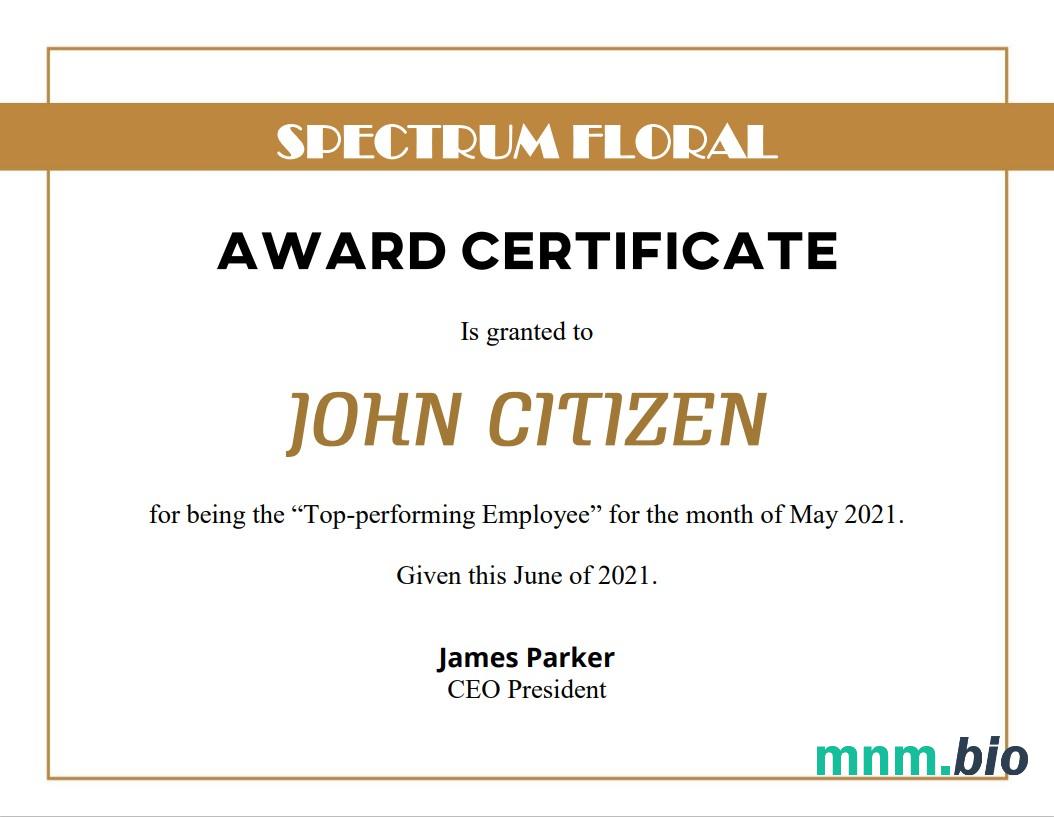 SPECTRUM FLORAL

AWARD CERTIFICATE

Is granted to

JOHN CITIZEN

for being the "Top-performing Employee" for the month of May 2021.

Given this June of 2021.

James Parker
CEO President

mnm.bio